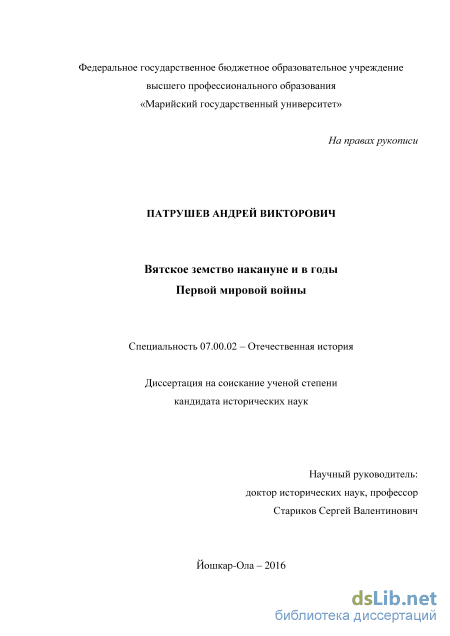 Федеральное государственное бюджетное образовательное учреждение высшего профессионального образования «Марийский государственный университет»

На правах рукописи

ПАТРУШЕВ АНДРЕЙ ВИКТОРОВИЧ

Вятское земство накануне и в годы Первой мировой войны

Специальность 07.00.02 – Отечественная история

Диссертация на соискание ученой степени кандидата исторических наук

Научный руководитель:
доктор исторических наук, профессор
Стариков Сергей Валентинович

Йошкар-Ола – 2016

dsLib.net
библиотека диссертаций